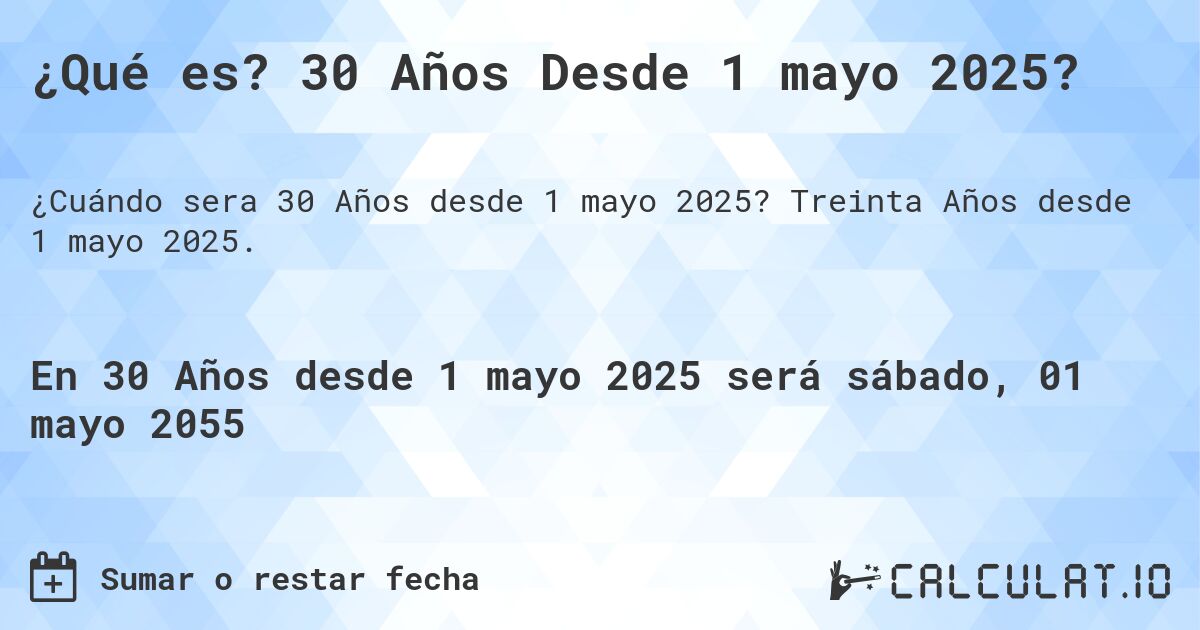 ¿Qué es? 30 Años Desde 1 mayo 2025?

¿Cuándo sera 30 Años desde 1 mayo 2025? Treinta Años desde 1 mayo 2025.

En 30 Años desde 1 mayo 2025 será sábado, 01 mayo 2055

Sumar o restar fecha

CALCULAT.IO